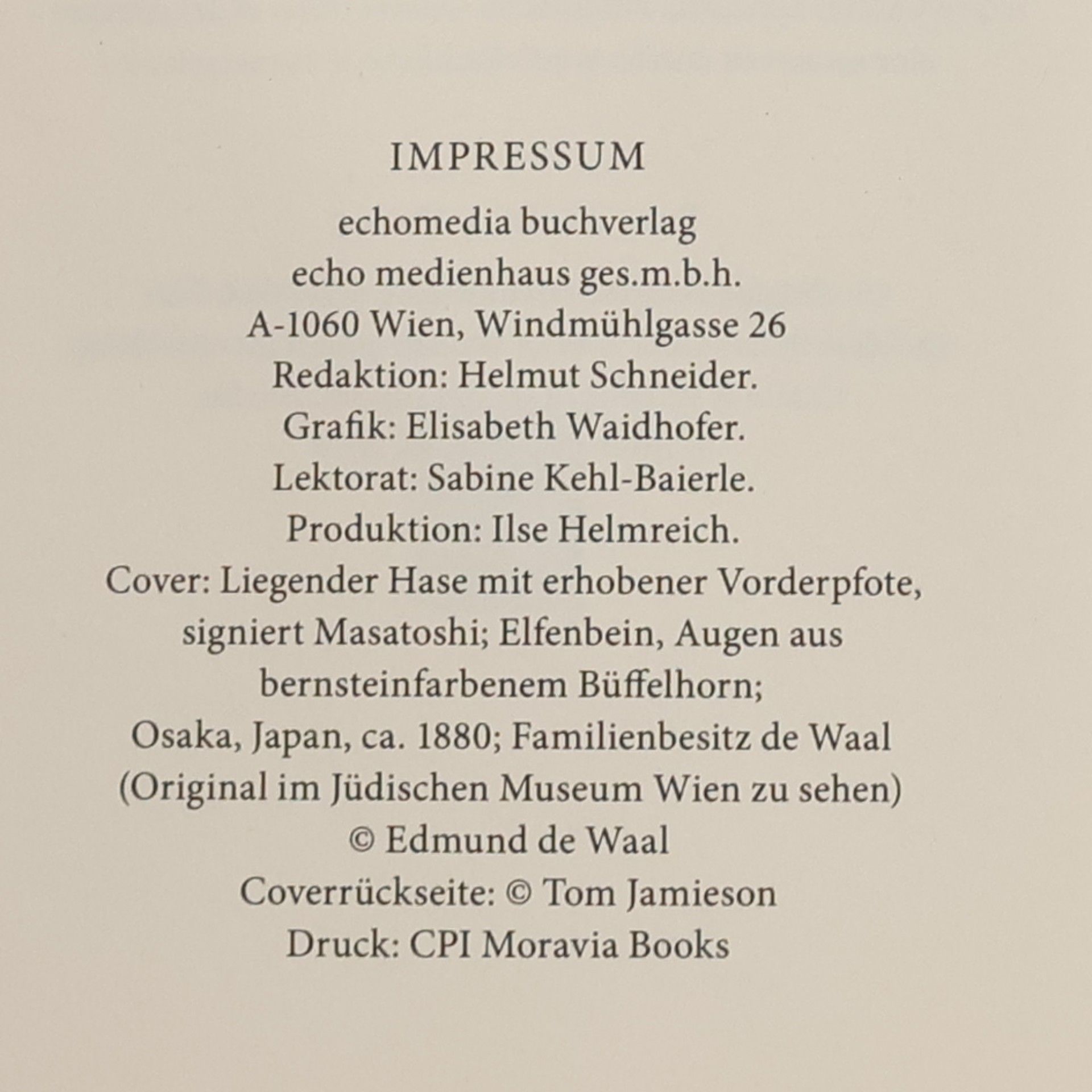 IMPRESSUM

echomedia buchverlag
echo medienhaus ges.m.b.h.
A-1060 Wien, Windmühlgasse 26
Redaktion: Helmut Schneider.
Grafik: Elisabeth Waidhofer.
Lektorat: Sabine Kehl-Baierle.
Produktion: Ilse Helmreich.
Cover: Liegender Hase mit erhobener Vorderpfote, signiert Masatoshi; Elfenbein, Augen aus bernsteinfarbenem Büffelhorn; Osaka, Japan, ca. 1880; Familienbesitz de Waal (Original im Jüdischen Museum Wien zu sehen)
© Edmund de Waal
Coverrückseite: © Tom Jamieson
Druck: CPI Moravia Books